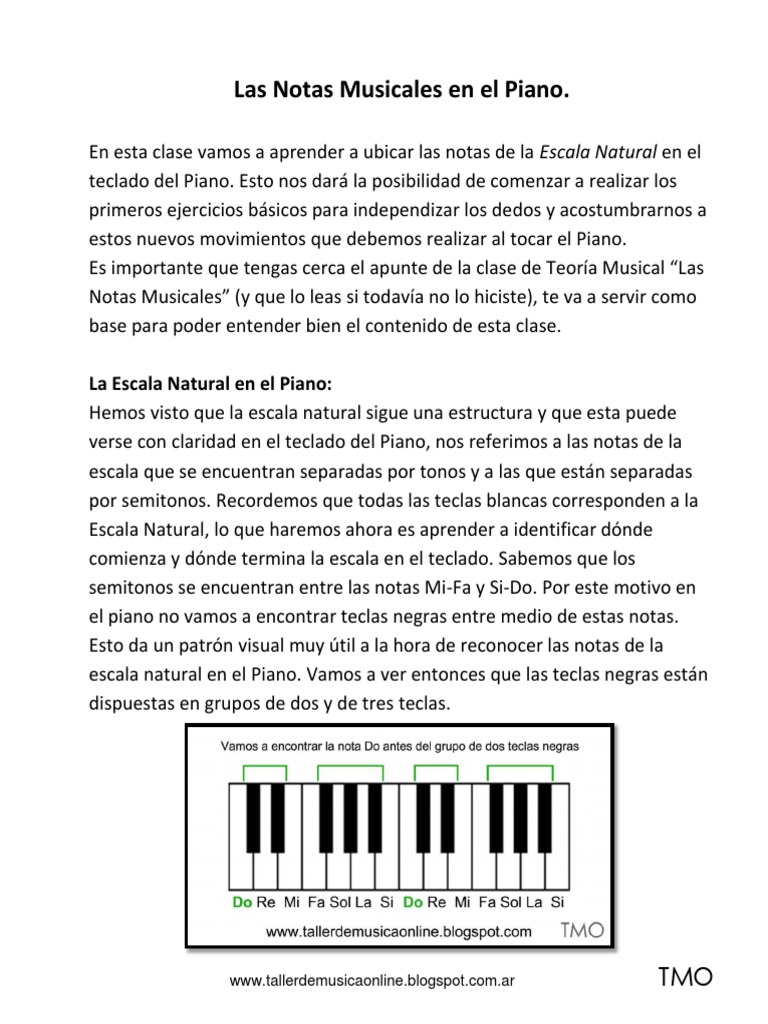 Las Notas Musicales en el Piano.

En esta clase vamos a aprender a ubicar las notas de la Escala Natural en el teclado del Piano. Esto nos dará la posibilidad de comenzar a realizar los primeros ejercicios básicos para independizar los dedos y acostumbrarnos a estos nuevos movimientos que debemos realizar al tocar el Piano.
Es importante que tengas cerca el apunte de la clase de Teoría Musical “Las Notas Musicales” (y que lo leas si todavía no lo hiciste), te va a servir como base para poder entender bien el contenido de esta clase.

La Escala Natural en el Piano:
Hemos visto que la escala natural sigue una estructura y que esta puede verse con claridad en el teclado del Piano, nos referimos a las notas de la escala que se encuentran separadas por tonos y a las que están separadas por semitonos. Recordemos que todas las teclas blancas corresponden a la Escala Natural, lo que haremos ahora es aprender a identificar dónde comienza y dónde termina la escala en el teclado. Sabemos que los semitonos se encuentran entre las notas Mi-Fa y Si-Do. Por este motivo en el piano no vamos a encontrar teclas negras entre medio de estas notas. Esto da un patrón visual muy útil a la hora de reconocer las notas de la escala natural en el Piano. Vamos a ver entonces que las teclas negras están dispuestas en grupos de dos y de tres teclas.

Vamos a encontrar la nota Do antes del grupo de dos teclas negras

Do Re Mi Fa Sol La Si Do Re Mi Fa Sol La Si

www.tallerdemusicaonline.blogspot.com TMO

www.tallerdemusicaonline.blogspot.com.ar TMO